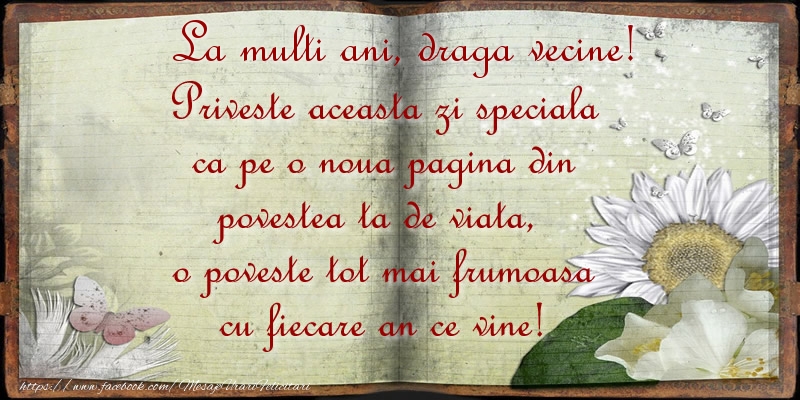 La multi ani, draga vecine!
Priveste aceasta zi speciala
ca pe o noua pagina din
povestea ta de viata,
o poveste tot mai frumoasa
cu fiecare an ce vine!

https://www.facebook.com/MesajeUrariFelicitari